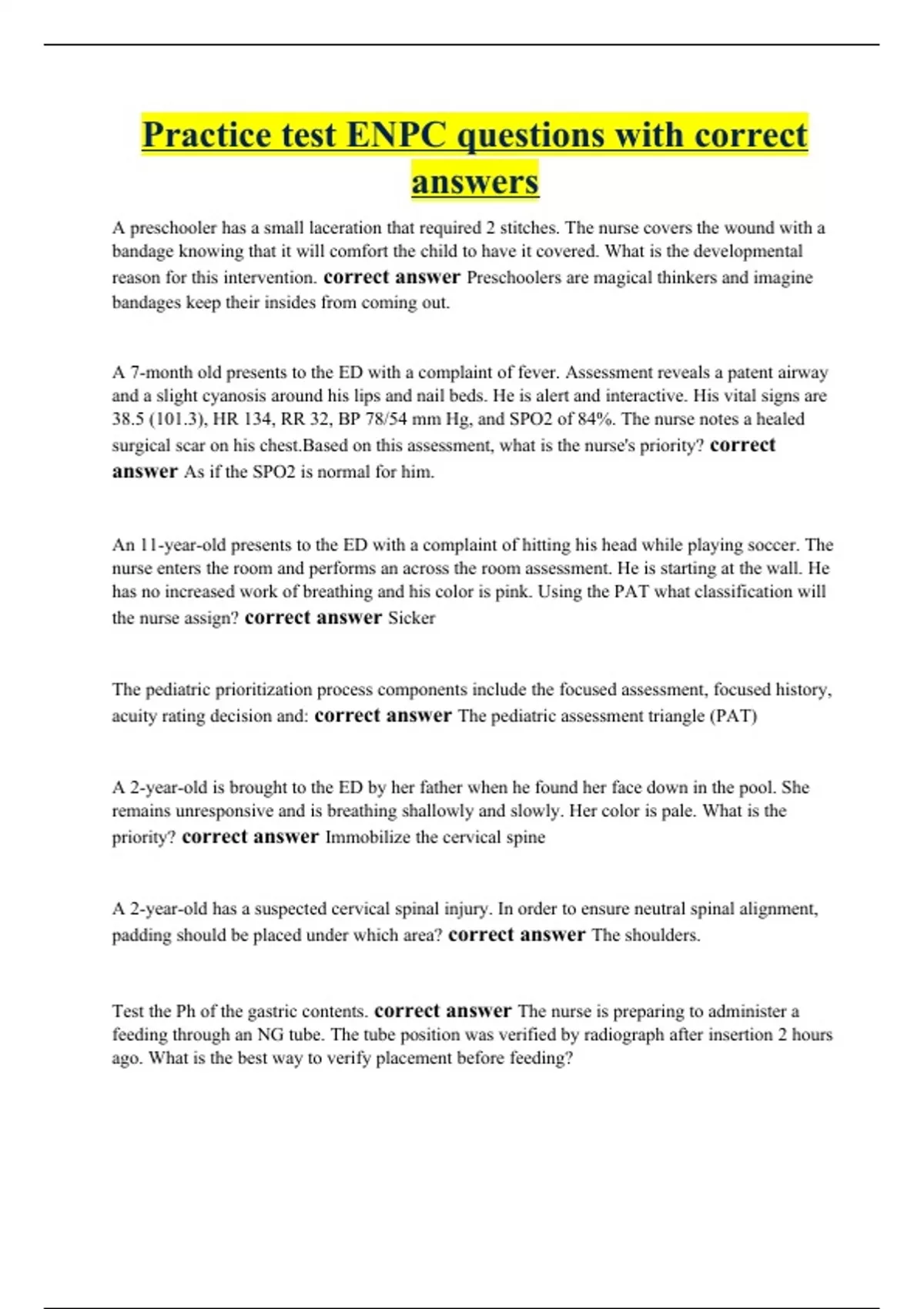 Practice test ENPC questions with correct answers

A preschooler has a small laceration that required 2 stitches. The nurse covers the wound with a bandage knowing that it will comfort the child to have it covered. What is the developmental reason for this intervention. correct answer Preschoolers are magical thinkers and imagine bandages keep their insides from coming out.

A 7-month old presents to the ED with a complaint of fever. Assessment reveals a patent airway and a slight cyanosis around his lips and nail beds. He is alert and interactive. His vital signs are 38.5 (101.3), HR 134, RR 32, BP 78/54 mm Hg, and SPO2 of 84%. The nurse notes a healed surgical scar on his chest.Based on this assessment, what is the nurse's priority? correct answer As if the SPO2 is normal for him.

An 11-year-old presents to the ED with a complaint of hitting his head while playing soccer. The nurse enters the room and performs an across the room assessment. He is starting at the wall. He has no increased work of breathing and his color is pink. Using the PAT what classification will the nurse assign? correct answer Sicker

The pediatric prioritization process components include the focused assessment, focused history, acuity rating decision and: correct answer The pediatric assessment triangle (PAT)

A 2-year-old is brought to the ED by her father when he found her face down in the pool. She remains unresponsive and is breathing shallowly and slowly. Her color is pale. What is the priority? correct answer Immobilize the cervical spine

A 2-year-old has a suspected cervical spinal injury. In order to ensure neutral spinal alignment, padding should be placed under which area? correct answer The shoulders.

Test the Ph of the gastric contents. correct answer The nurse is preparing to administer a feeding through an NG tube. The tube position was verified by radiograph after insertion 2 hours ago. What is the best way to verify placement before feeding?